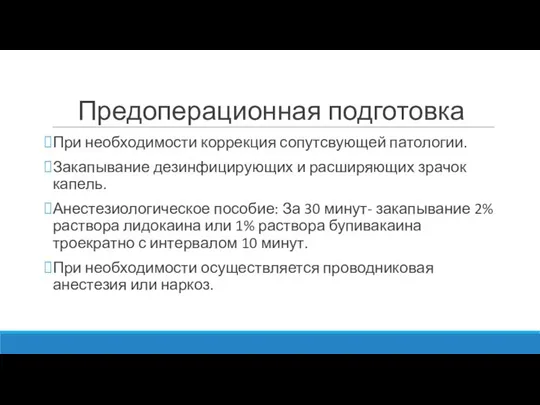 Предоперационная подготовка

При необходимости коррекция сопутсвующей патологии.

Закапывание дезинфицирующих и расширяющих зрачок капель.

Анестезиологическое пособие: За 30 минут- закапывание 2% раствора лидокаина или 1% раствора бупивакаина троекратно с интервалом 10 минут.

При необходимости осуществляется проводниковая анестезия или наркоз.